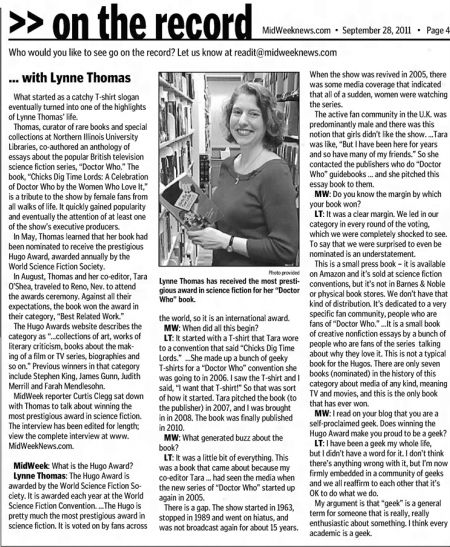 >> on the record

MidWeeknews.com • September 28, 2011 • Page 4

Who would you like to see go on the record? Let us know at readit@midweeknews.com

... with Lynne Thomas

What started as a catchy T-shirt slogan eventually turned into one of the highlights of Lynne Thomas' life.

Thomas, curator of rare books and special collections at Northern Illinois University Libraries, co-authored an anthology of essays about the popular British television science fiction series, "Doctor Who." The book, "Chicks Dig Time Lords: A Celebration of Doctor Who by the Women Who Love It," is a tribute to the show by female fans from all walks of life. It quickly gained popularity and eventually the attention of at least one of the show's executive producers.

In May, Thomas learned that her book had been nominated to receive the prestigious Hugo Award, awarded annually by the World Science Fiction Society.

In August, Thomas and her co-editor, Tara O'Shea, traveled to Reno, Nev. to attend the awards ceremony. Against all their expectations, the book won the award in their category, "Best Related Work."

The Hugo Awards website describes the category as "...collections of art, works of literary criticism, books about the making of a film or TV series, biographies and so on." Previous winners in that category include Stephen King, James Gunn, Judith Merrill and Farah Mendlesohn.

MidWeek reporter Curtis Clegg sat down with Thomas to talk about winning the most prestigious award in science fiction. The interview has been edited for length; view the complete interview at www.MidWeekNews.com.

MidWeek: What is the Hugo Award?

Lynne Thomas: The Hugo Award is awarded by the World Science Fiction Society. It is awarded each year at the World Science Fiction Convention. ...The Hugo is pretty much the most prestigious award in science fiction. It is voted on by fans across

Photo provided

Lynne Thomas has received the most prestigious award in science fiction for her "Doctor Who" book.

the world, so it is an international award.

MW: When did all this begin?

LT: It started with a T-shirt that Tara wore to a convention that said "Chicks Dig Time Lords." ...She made up a bunch of geeky T-shirts for a "Doctor Who" convention she was going to in 2006. I saw the T-shirt and I said, "I want that T-shirt!" So that was sort of how it started. Tara pitched the book (to the publisher) in 2007, and I was brought in in 2008. The book was finally published in 2010.

MW: What generated buzz about the book?

LT: It was a little bit of everything. This was a book that came about because my co-editor Tara ... had seen the media when the new series of "Doctor Who" started up again in 2005.

There is a gap. The show started in 1963, stopped in 1989 and went on hiatus, and was not broadcast again for about 15 years. When the show was revived in 2005, there was some media coverage that indicated that all of a sudden, women were watching the series.

The active fan community in the U.K. was predominantly male and there was this notion that girls didn't like the show. ...Tara was like, "But I have been here for years and so have many of my friends." So she contacted the publishers who do "Doctor Who" guidebooks ... and she pitched this essay book to them.

MW: Do you know the margin by which your book won?

LT: It was a clear margin. We led in our category in every round of the voting, which we were completely shocked to see. To say that we were surprised to even be nominated is an understatement.

This is a small press book – it is available on Amazon and it's sold at science fiction conventions, but it's not in Barnes & Noble or physical book stores. We don't have that kind of distribution. It's dedicated to a very specific fan community, people who are fans of "Doctor Who." ...It is a small book of creative nonfiction essays by a bunch of people who are fans of the series talking about why they love it. This is not a typical book for the Hugos. There are only seven books (nominated) in the history of this category about media of any kind, meaning TV and movies, and this is the only book that has ever won.

MW: I read on your blog that you are a self-proclaimed geek. Does winning the Hugo Award make you proud to be a geek?

LT: I have been a geek my whole life, but I didn't have a word for it. I don't think there's anything wrong with it, but I'm now firmly embedded in a community of geeks and we all reaffirm to each other that it's OK to do what we do.

My argument is that "geek" is a general term for someone that is really, really enthusiastic about something. I think every academic is a geek.